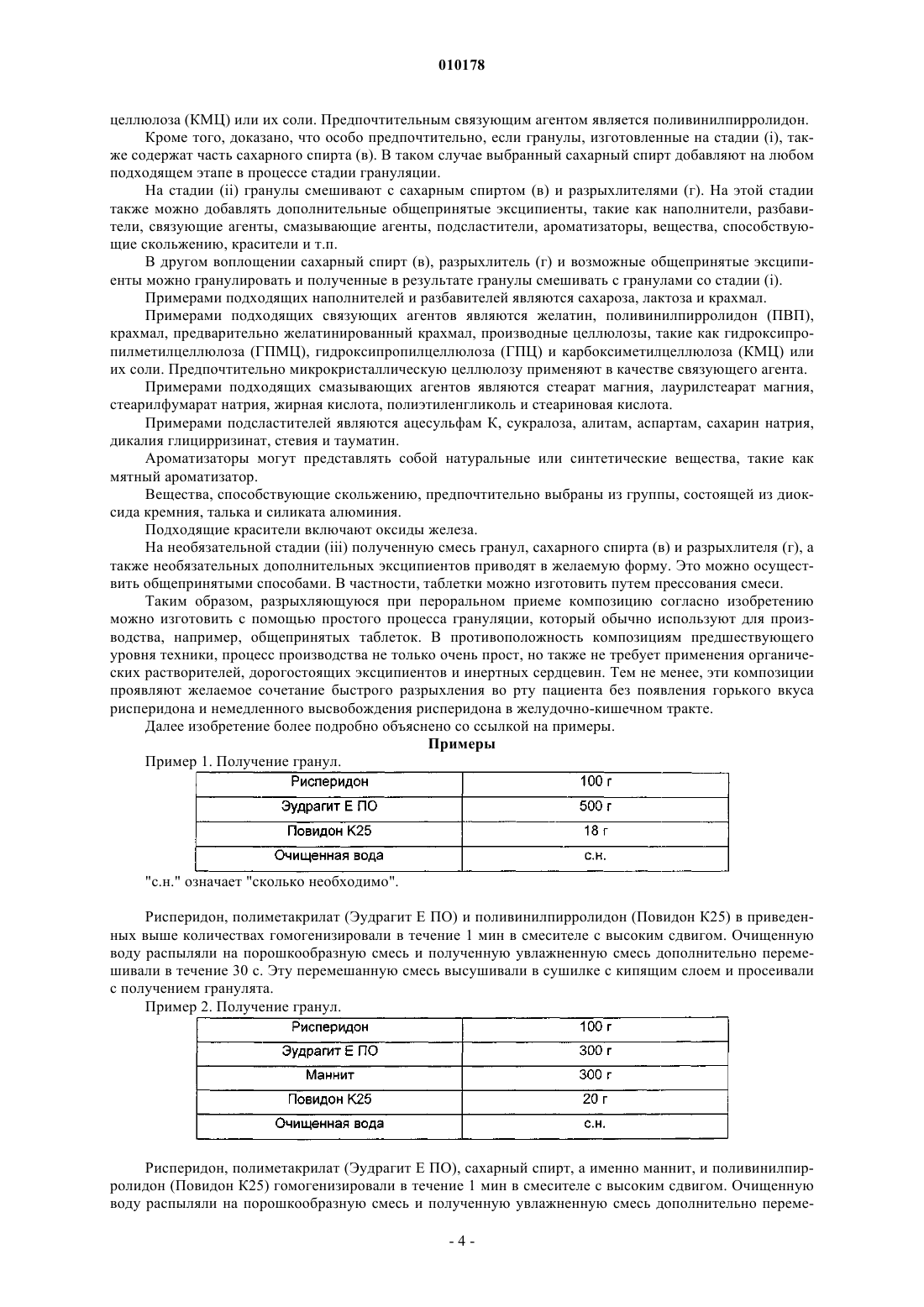 010178

целлюлоза (КМЦ) или их соли. Предпочтительным связующим агентом является поливинилпирролидон.

Кроме того, доказано, что особо предпочтительно, если гранулы, изготовленные на стадии (i), также содержат часть сахарного спирта (в). В таком случае выбранный сахарный спирт добавляют на любом подходящем этапе в процессе стадии грануляции.

На стадии (ii) гранулы смешивают с сахарным спиртом (в) и разрыхлителями (г). На этой стадии также можно добавлять дополнительные общепринятые эксципиенты, такие как наполнители, разбавители, связующие агенты, смазывающие агенты, подсластители, ароматизаторы, вещества, способствующие скольжению, красители и т.п.

В другом воплощении сахарный спирт (в), разрыхлитель (г) и возможные общепринятые эксципиенты можно гранулировать и полученные в результате гранулы смешивать с гранулами со стадии (i).

Примерами подходящих наполнителей и разбавителей являются сахароза, лактоза и крахмал.

Примерами подходящих связующих агентов являются желатин, поливинилпирролидон (ПВП), крахмал, предварительно желатинированный крахмал, производные целлюлозы, такие как гидроксипропилметилцеллюлоза (ГПМЦ), гидроксипропилцеллюлоза (ГПЦ) и карбоксиметилцеллюлоза (КМЦ) или их соли. Предпочтительно микрокристаллическую целлюлозу применяют в качестве связующего агента.

Примерами подходящих смазывающих агентов являются стеарат магния, лаурилстеарат магния, стеарилфумарат натрия, жирная кислота, полиэтиленгликоль и стеариновая кислота.

Примерами подсластителей являются ацесульфам К, сукралоза, алитам, аспартам, сахарин натрия, дикалия глицирризинат, стевия и тауматин.

Ароматизаторы могут представлять собой натуральные или синтетические вещества, такие как мятный ароматизатор.

Вещества, способствующие скольжению, предпочтительно выбраны из группы, состоящей из диоксида кремния, талька и силиката алюминия.

Подходящие красители включают оксиды железа.

На необязательной стадии (iii) полученную смесь гранул, сахарного спирта (в) и разрыхлителя (г), а также необязательных дополнительных эксципиентов приводят в желаемую форму. Это можно осуществить общепринятыми способами. В частности, таблетки можно изготовить путем прессования смеси.

Таким образом, разрыхляющуюся при пероральном приеме композицию согласно изобретению можно изготовить с помощью простого процесса грануляции, который обычно используют для производства, например, общепринятых таблеток. В противоположность композициям предшествующего уровня техники, процесс производства не только очень прост, но также не требует применения органических растворителей, дорогостоящих эксципиентов и инертных сердцевин. Тем не менее, эти композиции проявляют желаемое сочетание быстрого разрыхления во рту пациента без появления горького вкуса рисперидона и немедленного высвобождения рисперидона в желудочно-кишечном тракте.

Далее изобретение более подробно объяснено со ссылкой на примеры.

Примеры

Пример 1. Получение гранул.

| Рисперидон | 100 г |
|---|---|
| Эудрагит Е ПО | 500 г |
| Повидон К25 | 18 г |
| Очищенная вода | с.н. |

"с.н." означает "сколько необходимо".

Рисперидон, полиметакрилат (Эудрагит Е ПО) и поливинилпирролидон (Повидон К25) в приведенных выше количествах гомогенизировали в течение 1 мин в смесителе с высоким сдвигом. Очищенную воду распыляли на порошкообразную смесь и полученную увлажненную смесь дополнительно перемешивали в течение 30 с. Эту перемешанную смесь высушивали в сушилке с кипящим слоем и просеивали с получением гранулята.

Пример 2. Получение гранул.

| Рисперидон | 100 г |
|---|---|
| Эудрагит Е ПО | 300 г |
| Маннит | 300 г |
| Повидон К25 | 20 г |
| Очищенная вода | с.н. |

Рисперидон, полиметакрилат (Эудрагит Е ПО), сахарный спирт, а именно маннит, и поливинилпирролидон (Повидон К25) гомогенизировали в течение 1 мин в смесителе с высоким сдвигом. Очищенную воду распыляли на порошкообразную смесь и полученную увлажненную смесь дополнительно переме-

- 4 -